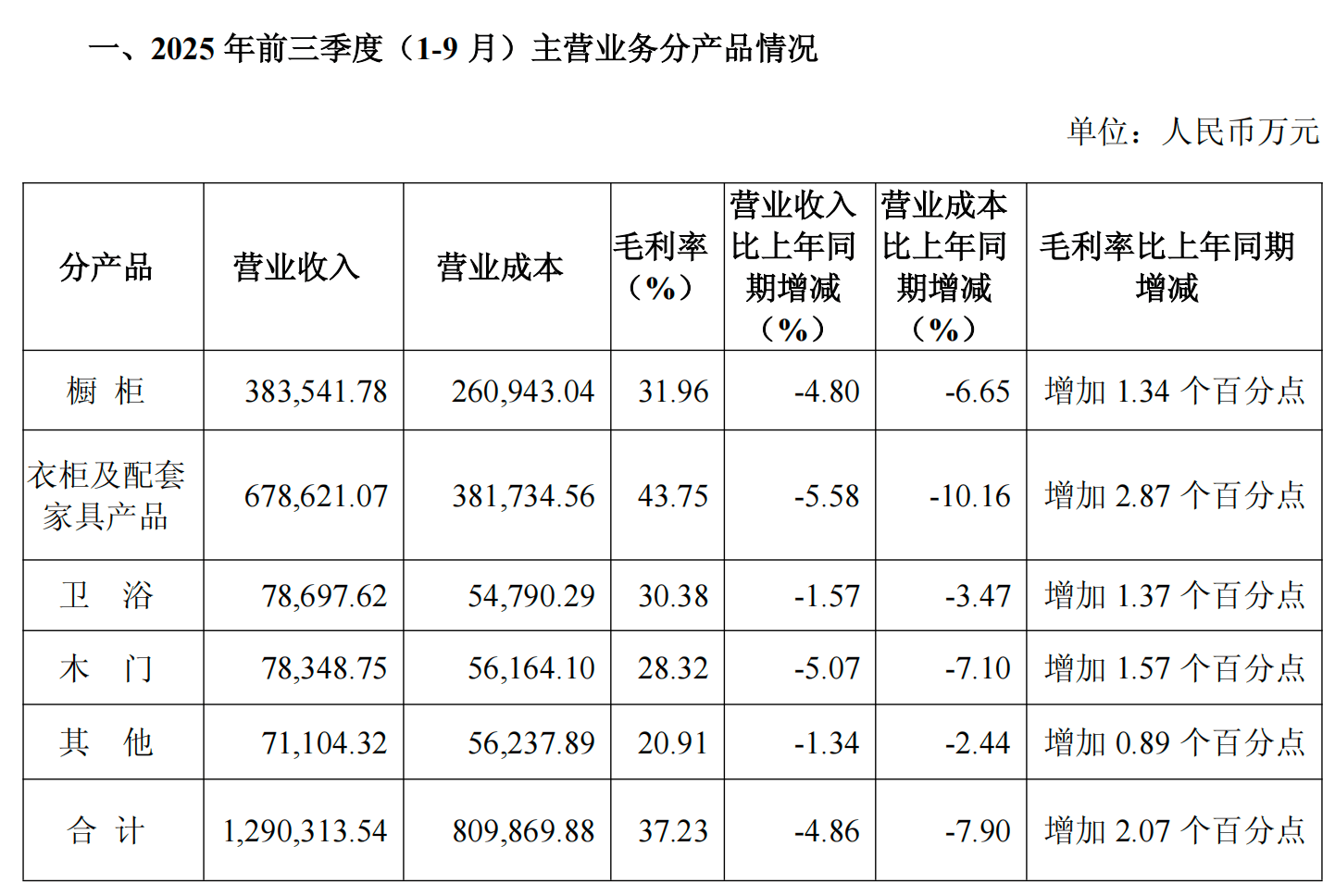 一、2025年前三季度（1-9月）主营业务分产品情况

单位：人民币万元

| 分产品 | 营业收入 | 营业成本 | 毛利率（%） | 营业收入比上年同期增减（%） | 营业成本比上年同期增减（%） | 毛利率比上年同期增减 |
|---|---|---|---|---|---|---|
| 橱 柜 | 383,541.78 | 260,943.04 | 31.96 | -4.80 | -6.65 | 增加1.34个百分点 |
| 衣柜及配套家具产品 | 678,621.07 | 381,734.56 | 43.75 | -5.58 | -10.16 | 增加2.87个百分点 |
| 卫 浴 | 78,697.62 | 54,790.29 | 30.38 | -1.57 | -3.47 | 增加1.37个百分点 |
| 木 门 | 78,348.75 | 56,164.10 | 28.32 | -5.07 | -7.10 | 增加1.57个百分点 |
| 其 他 | 71,104.32 | 56,237.89 | 20.91 | -1.34 | -2.44 | 增加0.89个百分点 |
| 合 计 | 1,290,313.54 | 809,869.88 | 37.23 | -4.86 | -7.90 | 增加2.07个百分点 |